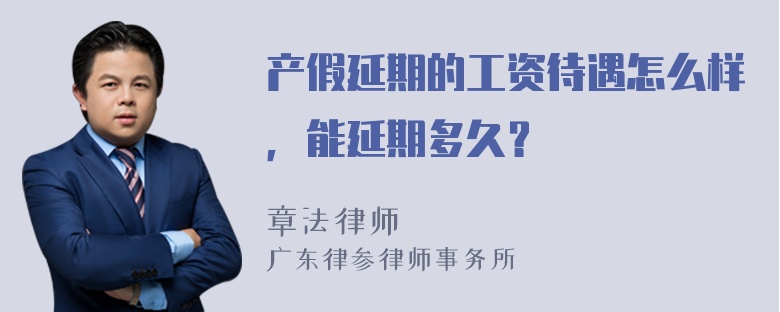 产假延期的工资待遇怎么样，能延期多久？

章法律师

广东律参律师事务所